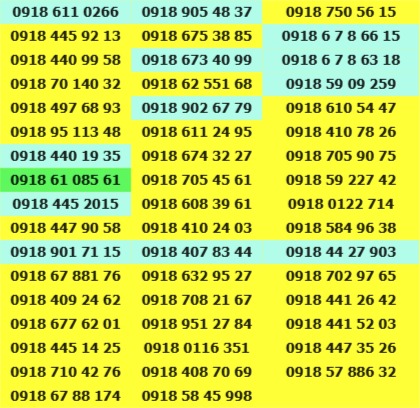 | 0918 611 0266 | 0918 905 48 37 | 0918 750 56 15 |
|---|---|---|
| 0918 445 92 13 | 0918 675 38 85 | 0918 6 7 8 66 15 |
| 0918 440 99 58 | 0918 673 40 99 | 0918 6 7 8 63 18 |
| 0918 70 140 32 | 0918 62 551 68 | 0918 59 09 259 |
| 0918 497 68 93 | 0918 902 67 79 | 0918 610 54 47 |
| 0918 95 113 48 | 0918 611 24 95 | 0918 410 78 26 |
| 0918 440 19 35 | 0918 674 32 27 | 0918 705 90 75 |
| 0918 61 085 61 | 0918 705 45 61 | 0918 59 227 42 |
| 0918 445 2015 | 0918 608 39 61 | 0918 0122 714 |
| 0918 447 90 58 | 0918 410 24 03 | 0918 584 96 38 |
| 0918 901 71 15 | 0918 407 83 44 | 0918 44 27 903 |
| 0918 67 881 76 | 0918 632 95 27 | 0918 702 97 65 |
| 0918 409 24 62 | 0918 708 21 67 | 0918 441 26 42 |
| 0918 677 62 01 | 0918 951 27 84 | 0918 441 52 03 |
| 0918 445 14 25 | 0918 0116 351 | 0918 447 35 26 |
| 0918 710 42 76 | 0918 408 70 69 | 0918 57 886 32 |
| 0918 67 88 174 | 0918 58 45 998 | |